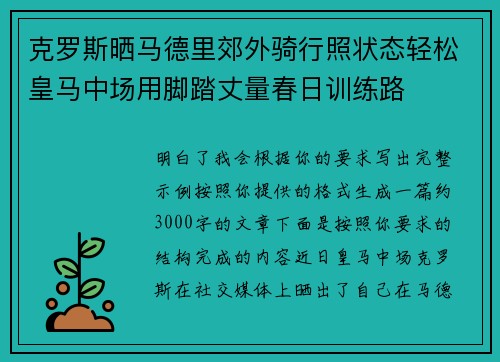 克罗斯晒马德里郊外骑行照状态轻松皇马中场用脚踏丈量春日训练路

明白了我会根据你的要求写出完整示例按照你提供的格式生成一篇约3000字的文章下面是按照你要求的结构完成的内容近日皇马中场克罗斯在社交媒体上晒出了自己在马德